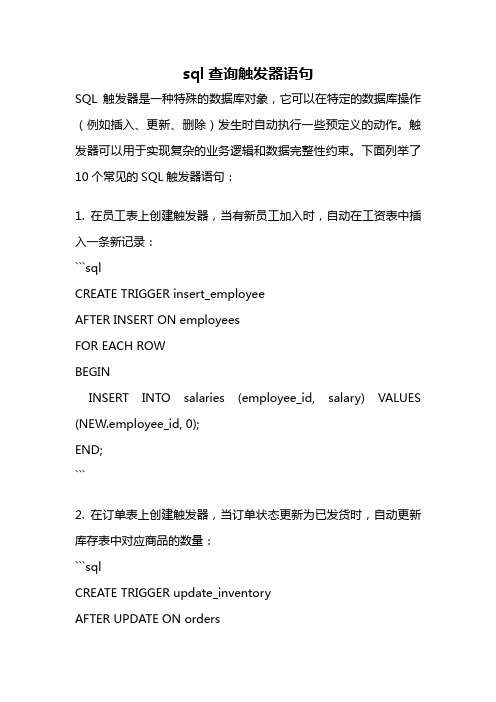 sql 查询触发器语句

SQL 触发器是一种特殊的数据库对象，它可以在特定的数据库操作（例如插入、更新、删除）发生时自动执行一些预定义的动作。触发器可以用于实现复杂的业务逻辑和数据完整性约束。下面列举了 10 个常见的 SQL 触发器语句：

1. 在员工表上创建触发器，当有新员工加入时，自动在工资表中插入一条新记录：

```sql
CREATE TRIGGER insert_employee
AFTER INSERT ON employees
FOR EACH ROW
BEGIN
INSERT INTO salaries (employee_id, salary) VALUES (NEW.employee_id, 0);
END;
```

2. 在订单表上创建触发器，当订单状态更新为已发货时，自动更新库存表中对应商品的数量：

```sql
CREATE TRIGGER update_inventory
AFTER UPDATE ON orders